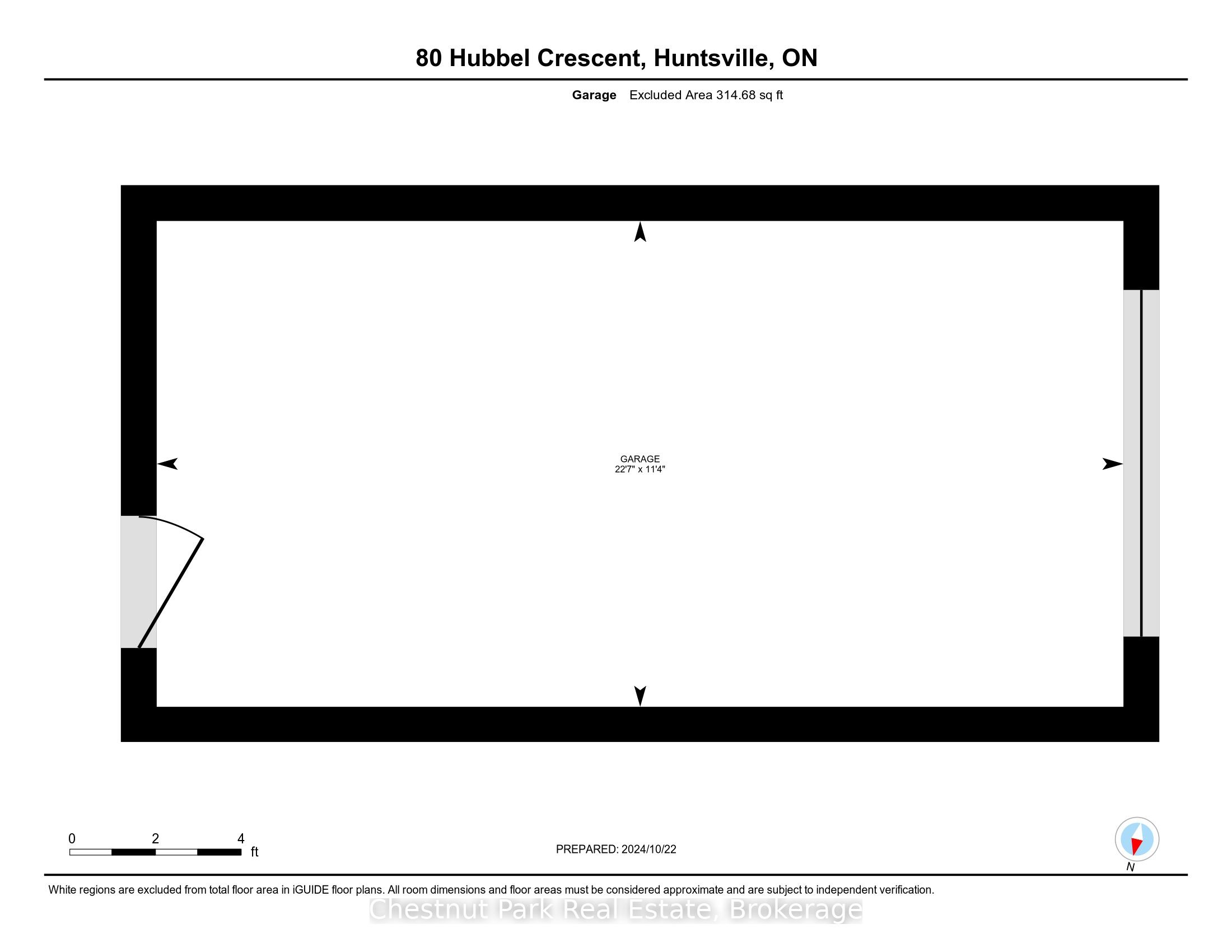 80 Hubbel Crescent, Huntsville, ON

Garage Excluded Area 314.68 sq ft

GARAGE
22'7" x 11'4"

0 2 4 ft

PREPARED: 2024/10/22

N

White regions are excluded from total floor area in iGUIDE floor plans. All room dimensions and floor areas must be considered approximate and are subject to independent verification.

Chestnut Park Real Estate, Brokerage